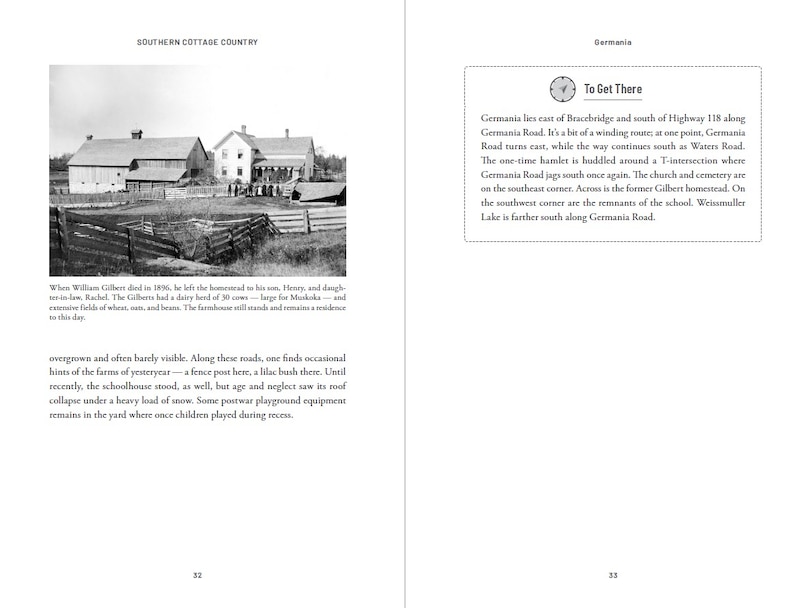 SOUTHERN COTTAGE COUNTRY

When William Gilbert died in 1896, he left the homestead to his son, Henry, and daughter-in-law, Rachel. The Gilberts had a dairy herd of 30 cows — large for Muskoka — and extensive fields of wheat, oats, and beans. The farmhouse still stands and remains a residence to this day.

overgrown and often barely visible. Along these roads, one finds occasional hints of the farms of yesteryear — a fence post here, a lilac bush there. Until recently, the schoolhouse stood, as well, but age and neglect saw its roof collapse under a heavy load of snow. Some postwar playground equipment remains in the yard where once children played during recess.

32

Germania

To Get There

Germania lies east of Bracebridge and south of Highway 118 along Germania Road. It's a bit of a winding route; at one point, Germania Road turns east, while the way continues south as Waters Road. The one-time hamlet is huddled around a T-intersection where Germania Road jags south once again. The church and cemetery are on the southeast corner. Across is the former Gilbert homestead. On the southwest corner are the remnants of the school. Weissmuller Lake is farther south along Germania Road.

33